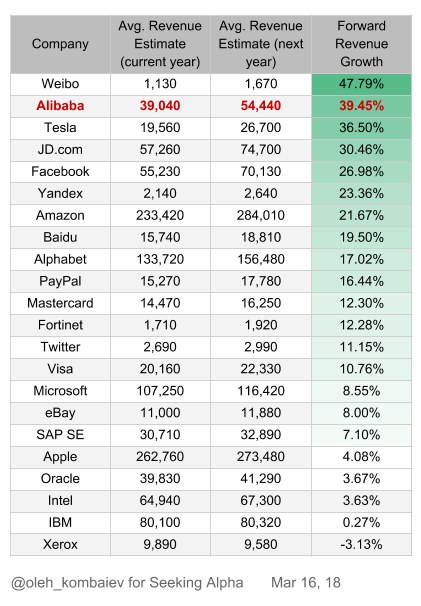 | Company | Avg. Revenue Estimate (current year) | Avg. Revenue Estimate (next year) | Forward Revenue Growth |
|---|---|---|---|
| Weibo | 1,130 | 1,670 | 47.79% |
| Alibaba | 39,040 | 54,440 | 39.45% |
| Tesla | 19,560 | 26,700 | 36.50% |
| JD.com | 57,260 | 74,700 | 30.46% |
| Facebook | 55,230 | 70,130 | 26.98% |
| Yandex | 2,140 | 2,640 | 23.36% |
| Amazon | 233,420 | 284,010 | 21.67% |
| Baidu | 15,740 | 18,810 | 19.50% |
| Alphabet | 133,720 | 156,480 | 17.02% |
| PayPal | 15,270 | 17,780 | 16.44% |
| Mastercard | 14,470 | 16,250 | 12.30% |
| Fortinet | 1,710 | 1,920 | 12.28% |
| Twitter | 2,690 | 2,990 | 11.15% |
| Visa | 20,160 | 22,330 | 10.76% |
| Microsoft | 107,250 | 116,420 | 8.55% |
| eBay | 11,000 | 11,880 | 8.00% |
| SAP SE | 30,710 | 32,890 | 7.10% |
| Apple | 262,760 | 273,480 | 4.08% |
| Oracle | 39,830 | 41,290 | 3.67% |
| Intel | 64,940 | 67,300 | 3.63% |
| IBM | 80,100 | 80,320 | 0.27% |
| Xerox | 9,890 | 9,580 | -3.13% |

@oleh_kombaiev for Seeking Alpha Mar 16, 18